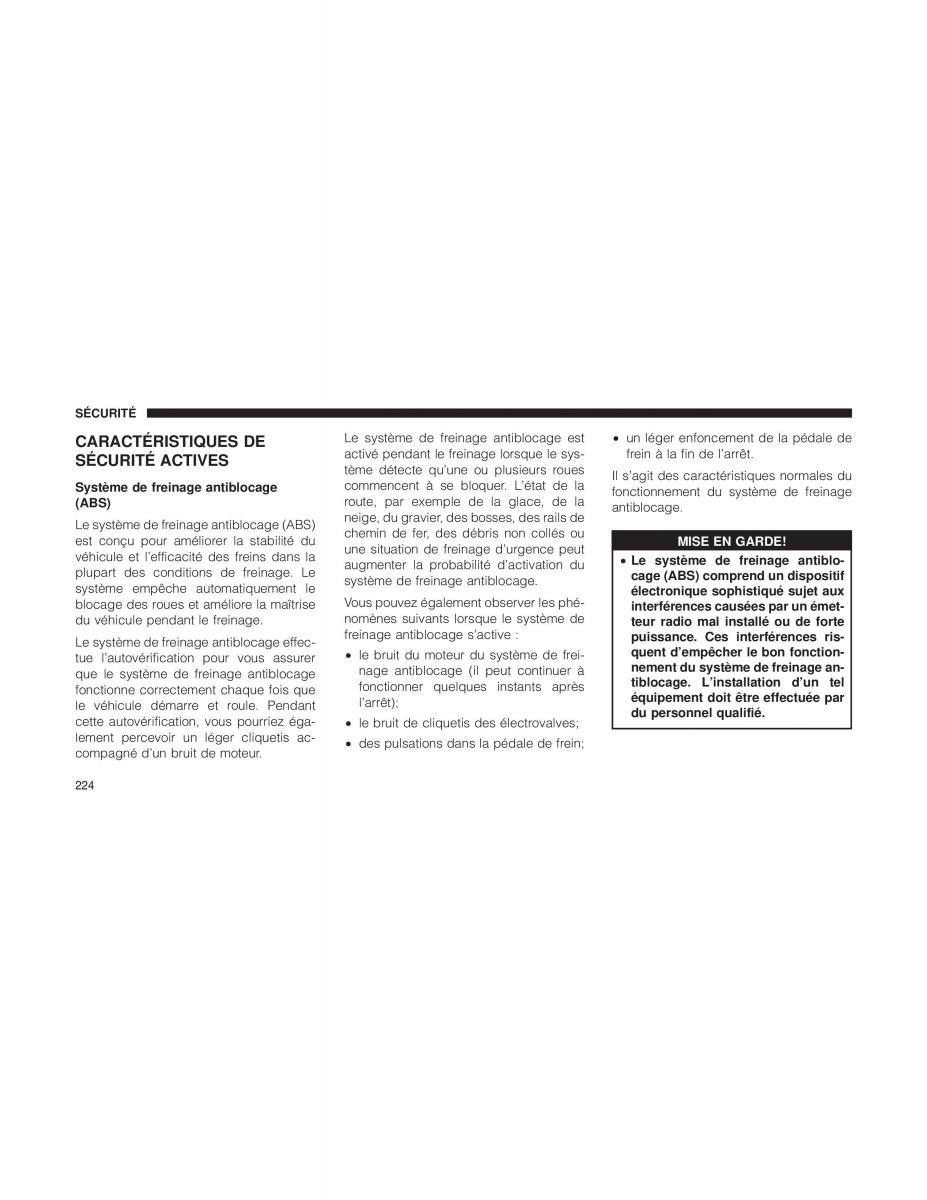 SÉCURITÉ

CARACTÉRISTIQUES DE SÉCURITÉ ACTIVES

Système de freinage antiblocage (ABS)

Le système de freinage antiblocage (ABS) est conçu pour améliorer la stabilité du véhicule et l'efficacité des freins dans la plupart des conditions de freinage. Le système empêche automatiquement le blocage des roues et améliore la maîtrise du véhicule pendant le freinage.

Le système de freinage antiblocage effectue l'autovérification pour vous assurer que le système de freinage antiblocage fonctionne correctement chaque fois que le véhicule démarre et roule. Pendant cette autovérification, vous pourriez également percevoir un léger cliquetis accompagné d'un bruit de moteur.

Le système de freinage antiblocage est activé pendant le freinage lorsque le système détecte qu'une ou plusieurs roues commencent à se bloquer. L'état de la route, par exemple de la glace, de la neige, du gravier, des bosses, des rails de chemin de fer, des débris non collés ou une situation de freinage d'urgence peut augmenter la probabilité d'activation du système de freinage antiblocage.

Vous pouvez également observer les phénomènes suivants lorsque le système de freinage antiblocage s'active :

• le bruit du moteur du système de freinage antiblocage (il peut continuer à fonctionner quelques instants après l'arrêt);

• le bruit de cliquetis des électrovalves;

• des pulsations dans la pédale de frein;

• un léger enfoncement de la pédale de frein à la fin de l'arrêt.

Il s'agit des caractéristiques normales du fonctionnement du système de freinage antiblocage.

MISE EN GARDE!

• Le système de freinage antiblocage (ABS) comprend un dispositif électronique sophistiqué sujet aux interférences causées par un émetteur radio mal installé ou de forte puissance. Ces interférences risquent d'empêcher le bon fonctionnement du système de freinage antiblocage. L'installation d'un tel équipement doit être effectuée par du personnel qualifié.

224